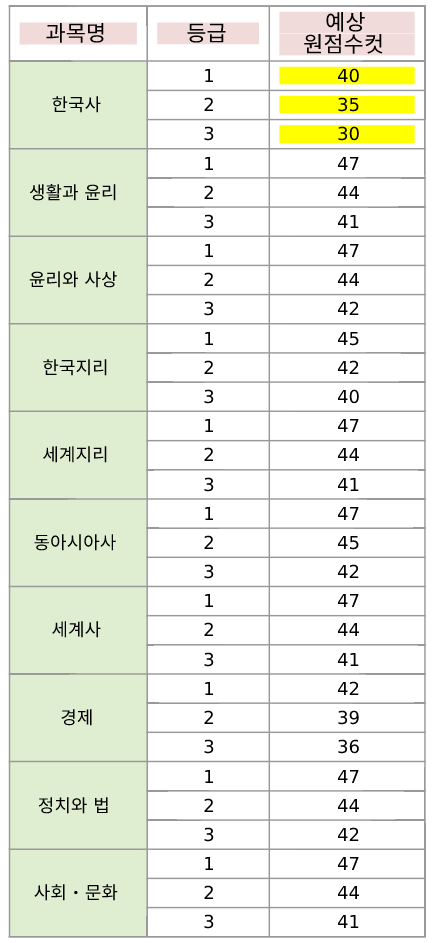 | 과목명 | 등급 | 예상 원점수컷 |
|---|---|---|
| 한국사 | 1 | 40 |
| | 2 | 35 |
| | 3 | 30 |
| 생활과 윤리 | 1 | 47 |
| | 2 | 44 |
| | 3 | 41 |
| 윤리와 사상 | 1 | 47 |
| | 2 | 44 |
| | 3 | 42 |
| 한국지리 | 1 | 45 |
| | 2 | 42 |
| | 3 | 40 |
| 세계지리 | 1 | 47 |
| | 2 | 44 |
| | 3 | 41 |
| 동아시아사 | 1 | 47 |
| | 2 | 45 |
| | 3 | 42 |
| 세계사 | 1 | 47 |
| | 2 | 44 |
| | 3 | 41 |
| 경제 | 1 | 42 |
| | 2 | 39 |
| | 3 | 36 |
| 정치와 법 | 1 | 47 |
| | 2 | 44 |
| | 3 | 42 |
| 사회・문화 | 1 | 47 |
| | 2 | 44 |
| | 3 | 41 |